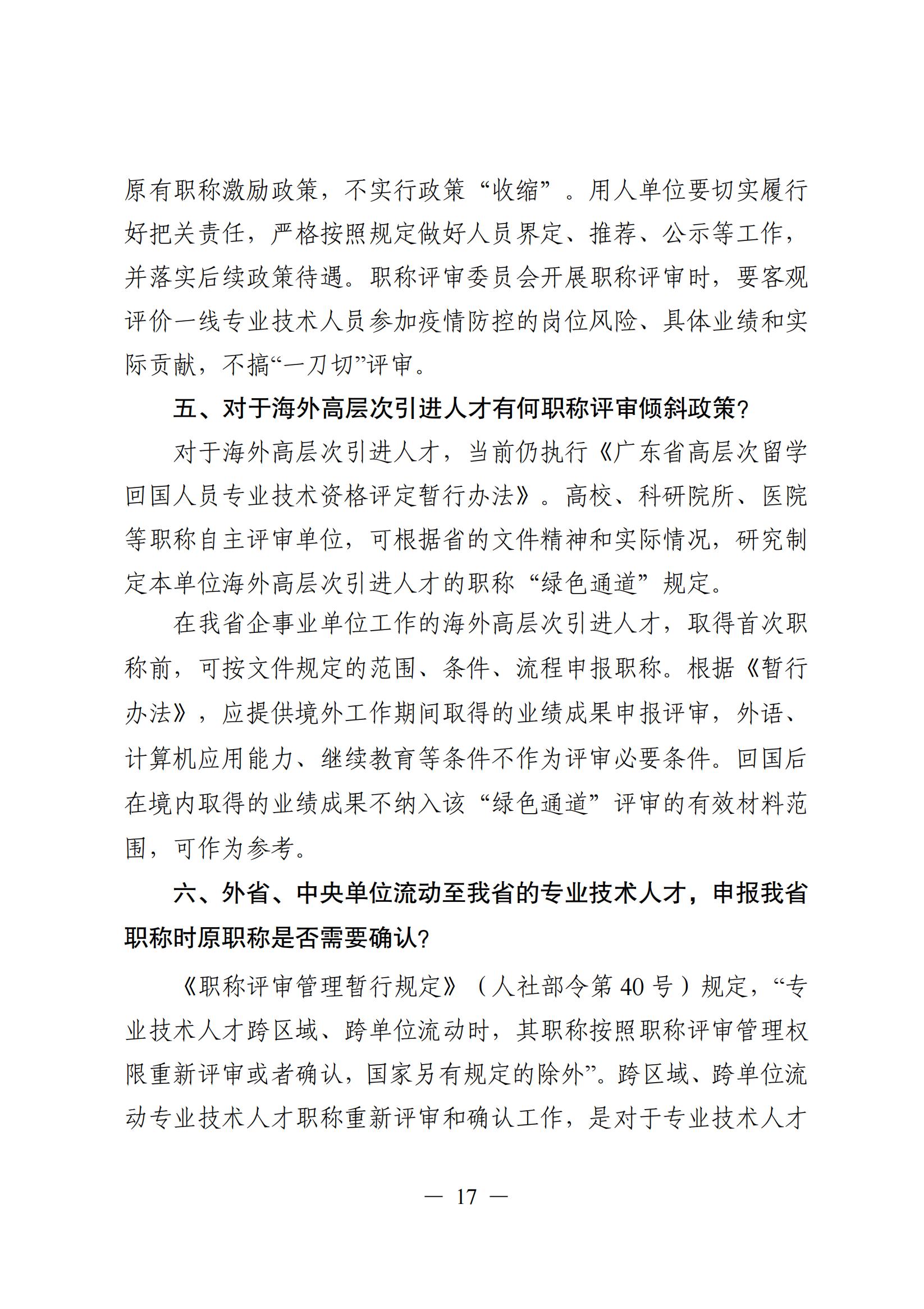 原有职称激励政策，不实行政策“收缩”。用人单位要切实履行好把关责任，严格按照规定做好人员界定、推荐、公示等工作，并落实后续政策待遇。职称评审委员会开展职称评审时，要客观评价一线专业技术人员参加疫情防控的岗位风险、具体业绩和实际贡献，不搞“一刀切”评审。

五、对于海外高层次引进人才有何职称评审倾斜政策？

对于海外高层次引进人才，当前仍执行《广东省高层次留学回国人员专业技术资格评定暂行办法》。高校、科研院所、医院等职称自主评审单位，可根据省的文件精神和实际情况，研究制定本单位海外高层次引进人才的职称“绿色通道”规定。

在我省企事业单位工作的海外高层次引进人才，取得首次职称前，可按文件规定的范围、条件、流程申报职称。根据《暂行办法》，应提供境外工作期间取得的业绩成果申报评审，外语、计算机应用能力、继续教育等条件不作为评审必要条件。回国后在境内取得的业绩成果不纳入该“绿色通道”评审的有效材料范围，可作为参考。

六、外省、中央单位流动至我省的专业技术人才，申报我省职称时原职称是否需要确认？

《职称评审管理暂行规定》（人社部令第40号）规定，“专业技术人才跨区域、跨单位流动时，其职称按照职称评审管理权限重新评审或者确认，国家另有规定的除外”。跨区域、跨单位流动专业技术人才职称重新评审和确认工作，是对于专业技术人才

— 17 —